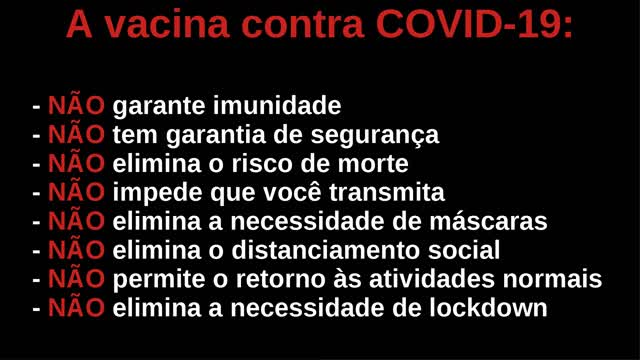 A vacina contra COVID-19:

- NÃO garante imunidade
- NÃO tem garantia de segurança
- NÃO elimina o risco de morte
- NÃO impede que você transmita
- NÃO elimina a necessidade de máscaras
- NÃO elimina o distanciamento social
- NÃO permite o retorno às atividades normais
- NÃO elimina a necessidade de lockdown